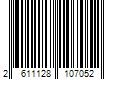 2 611128 107052